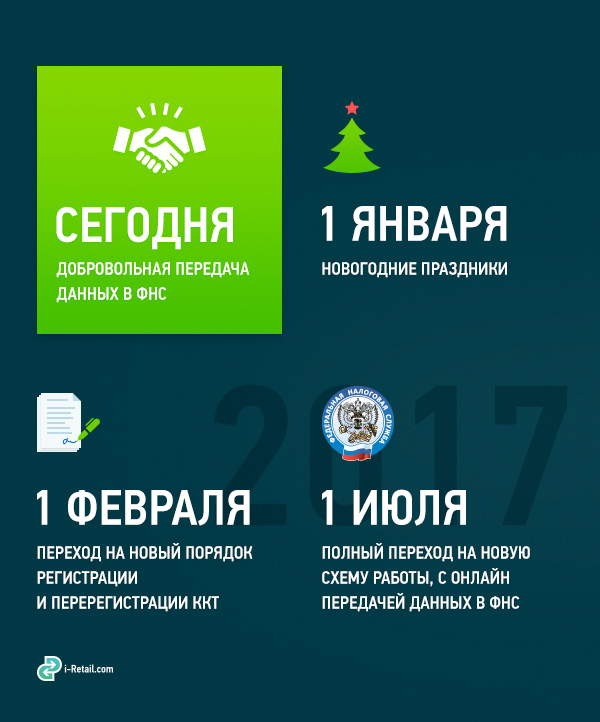 СЕГОДНЯ
ДОБРОВОЛЬНАЯ ПЕРЕДАЧА ДАННЫХ В ФНС

1 ЯНВАРЯ
НОВОГОДНИЕ ПРАЗДНИКИ

2017

ФЕДЕРАЛЬНАЯ НАЛОГОВАЯ СЛУЖБА

1 ФЕВРАЛЯ
ПЕРЕХОД НА НОВЫЙ ПОРЯДОК РЕГИСТРАЦИИ И ПЕРЕРЕГИСТРАЦИИ ККТ

1 ИЮЛЯ
ПОЛНЫЙ ПЕРЕХОД НА НОВУЮ СХЕМУ РАБОТЫ, С ОНЛАЙН ПЕРЕДАЧЕЙ ДАННЫХ В ФНС

i-Retail.com